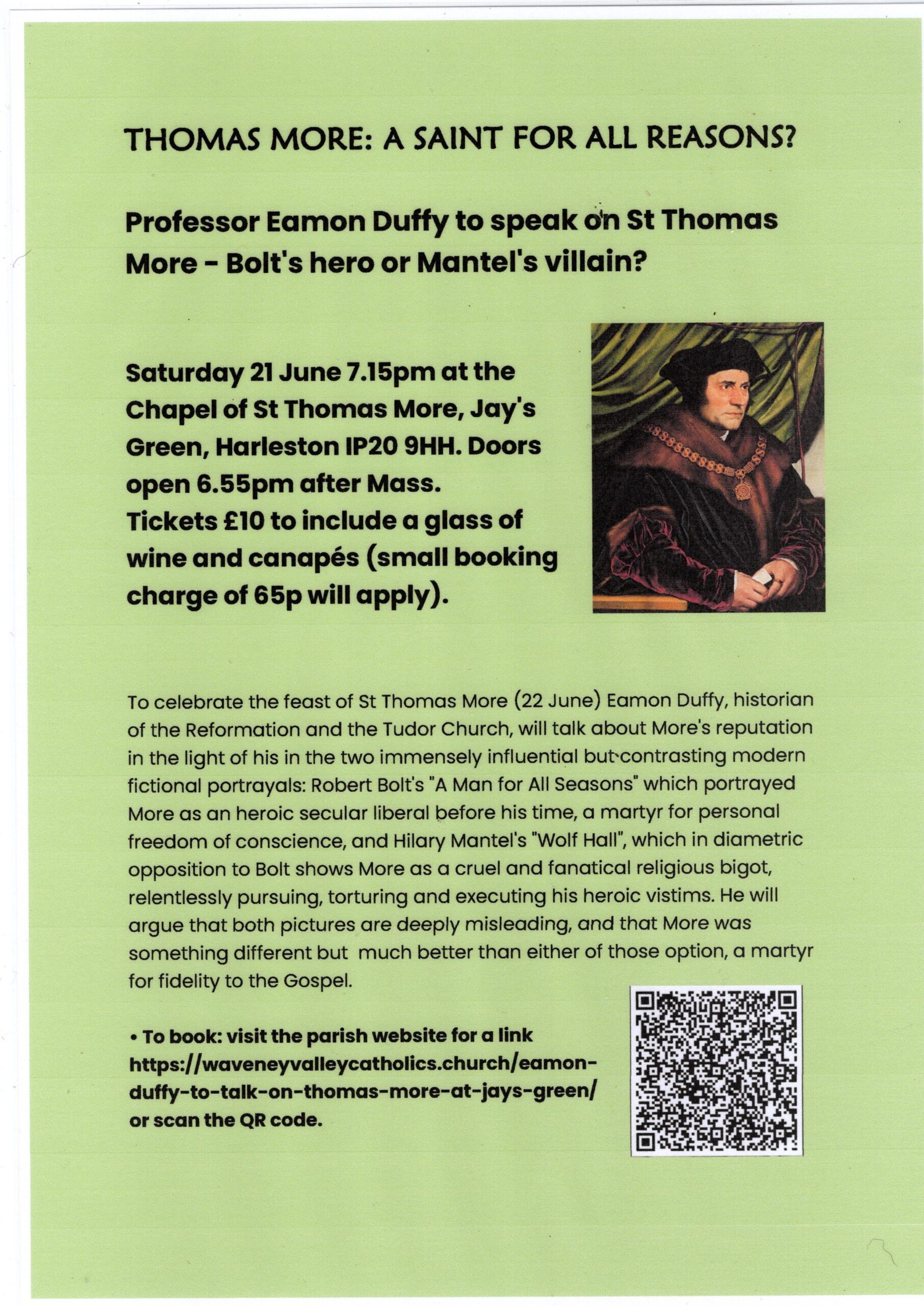 THOMAS MORE: A SAINT FOR ALL REASONS?

Professor Eamon Duffy to speak on St Thomas More - Bolt's hero or Mantel's villain?

Saturday 21 June 7.15pm at the Chapel of St Thomas More, Jay's Green, Harleston IP20 9HH. Doors open 6.55pm after Mass. Tickets £10 to include a glass of wine and canapés (small booking charge of 65p will apply).

To celebrate the feast of St Thomas More (22 June) Eamon Duffy, historian of the Reformation and the Tudor Church, will talk about More's reputation in the light of his in the two immensely influential but contrasting modern fictional portrayals: Robert Bolt's "A Man for All Seasons" which portrayed More as an heroic secular liberal before his time, a martyr for personal freedom of conscience, and Hilary Mantel's "Wolf Hall", which in diametric opposition to Bolt shows More as a cruel and fanatical religious bigot, relentlessly pursuing, torturing and executing his heroic vistims. He will argue that both pictures are deeply misleading, and that More was something different but much better than either of those option, a martyr for fidelity to the Gospel.

• To book: visit the parish website for a link https://waveneyvalleycatholics.church/eamon-duffy-to-talk-on-thomas-more-at-jays-green/ or scan the QR code.